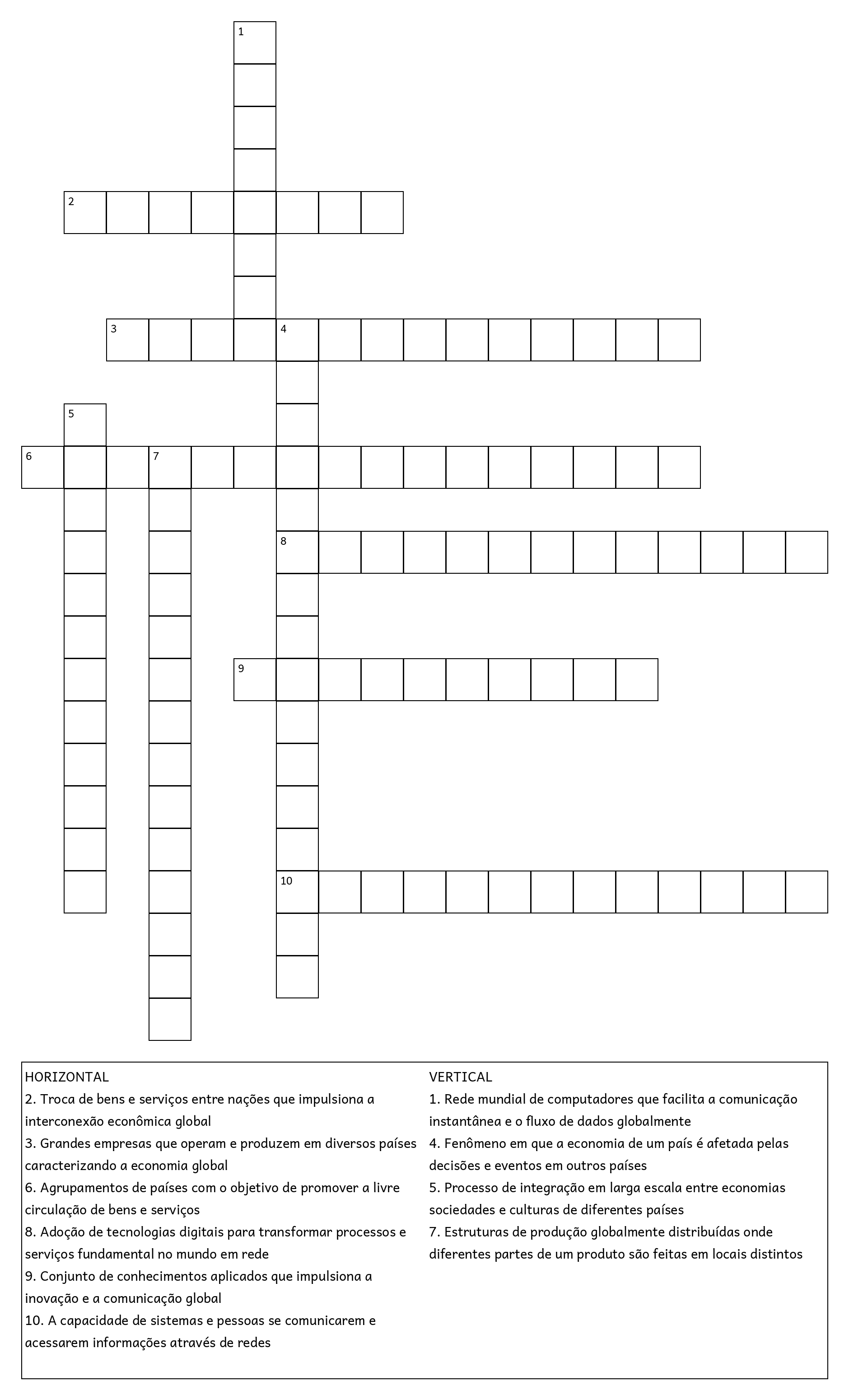 1

2

3 4

5

6 7

8

9

10

HORIZONTAL
2. Troca de bens e serviços entre nações que impulsiona a interconexão econômica global
3. Grandes empresas que operam e produzem em diversos países caracterizando a economia global
6. Agrupamentos de países com o objetivo de promover a livre circulação de bens e serviços
8. Adoção de tecnologias digitais para transformar processos e serviços fundamental no mundo em rede
9. Conjunto de conhecimentos aplicados que impulsiona a inovação e a comunicação global
10. A capacidade de sistemas e pessoas se comunicarem e acessarem informações através de redes

VERTICAL
1. Rede mundial de computadores que facilita a comunicação instantânea e o fluxo de dados globalmente
4. Fenômeno em que a economia de um país é afetada pelas decisões e eventos em outros países
5. Processo de integração em larga escala entre economias sociedades e culturas de diferentes países
7. Estruturas de produção globalmente distribuídas onde diferentes partes de um produto são feitas em locais distintos